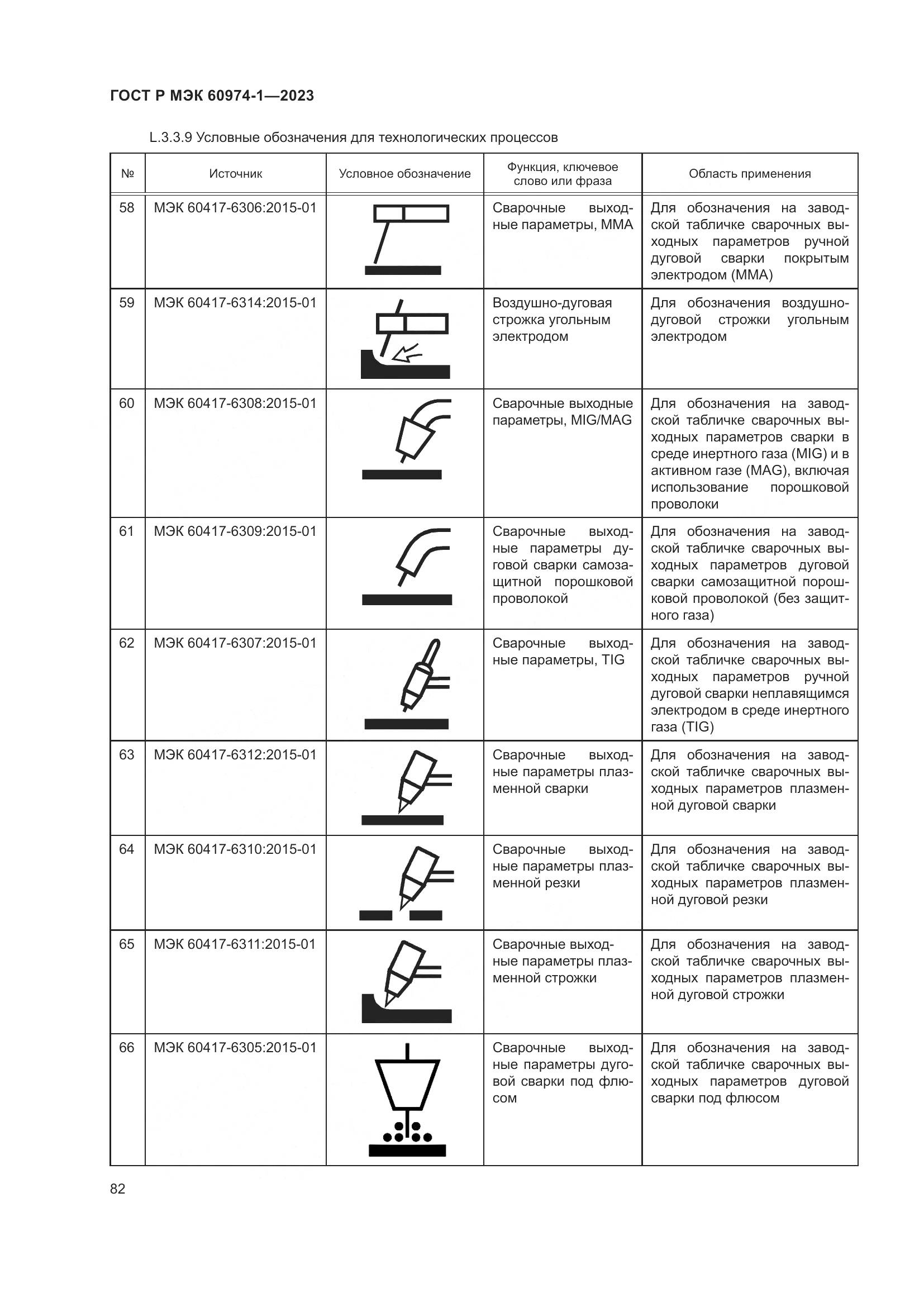 ГОСТ Р МЭК 60974-1—2023

L.3.3.9 Условные обозначения для технологических процессов

| № | Источник | Условное обозначение | Функция, ключевое слово или фраза | Область применения |
|---|---|---|---|---|
| 58 | МЭК 60417-6306:2015-01 | | Сварочные выходные параметры, MMA | Для обозначения на заводской табличке сварочных выходных параметров ручной дуговой сварки покрытым электродом (MMA) |
| 59 | МЭК 60417-6314:2015-01 | | Воздушно-дуговая строжка угольным электродом | Для обозначения воздушно-дуговой строжки угольным электродом |
| 60 | МЭК 60417-6308:2015-01 | | Сварочные выходные параметры, MIG/MAG | Для обозначения на заводской табличке сварочных выходных параметров сварки в среде инертного газа (MIG) и в активном газе (MAG), включая использование порошковой проволоки |
| 61 | МЭК 60417-6309:2015-01 | | Сварочные выходные параметры дуговой сварки самозащитной порошковой проволокой | Для обозначения на заводской табличке сварочных выходных параметров дуговой сварки самозащитной порошковой проволокой (без защитного газа) |
| 62 | МЭК 60417-6307:2015-01 | | Сварочные выходные параметры, TIG | Для обозначения на заводской табличке сварочных выходных параметров ручной дуговой сварки неплавящимся электродом в среде инертного газа (TIG) |
| 63 | МЭК 60417-6312:2015-01 | | Сварочные выходные параметры плазменной сварки | Для обозначения на заводской табличке сварочных выходных параметров плазменной дуговой сварки |
| 64 | МЭК 60417-6310:2015-01 | | Сварочные выходные параметры плазменной резки | Для обозначения на заводской табличке сварочных выходных параметров плазменной дуговой резки |
| 65 | МЭК 60417-6311:2015-01 | | Сварочные выходные параметры плазменной строжки | Для обозначения на заводской табличке сварочных выходных параметров плазменной дуговой строжки |
| 66 | МЭК 60417-6305:2015-01 | | Сварочные выходные параметры дуговой сварки под флюсом | Для обозначения на заводской табличке сварочных выходных параметров дуговой сварки под флюсом |

82